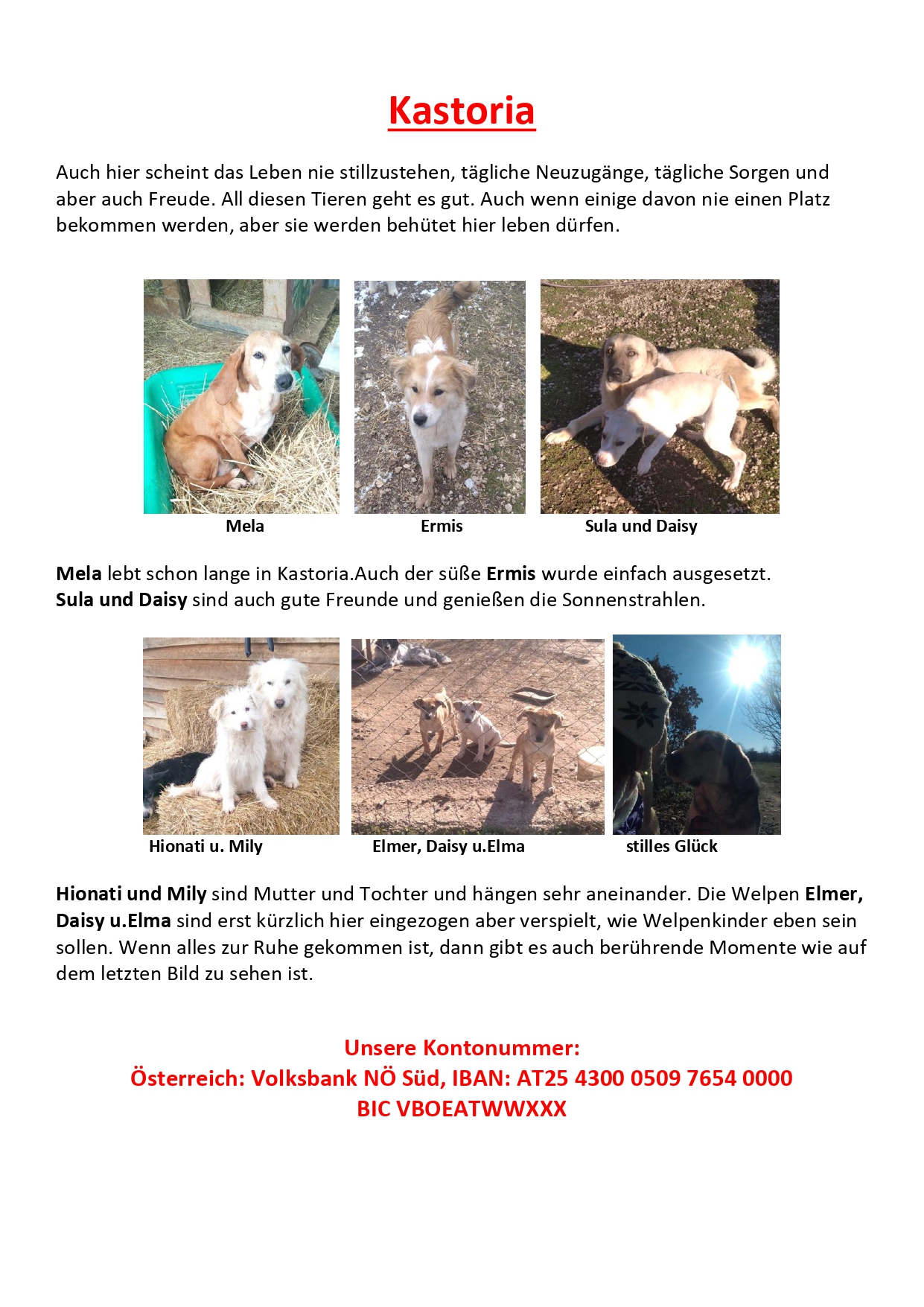 Kastoria

Auch hier scheint das Leben nie stillzustehen, tägliche Neuzugänge, tägliche Sorgen und aber auch Freude. All diesen Tieren geht es gut. Auch wenn einige davon nie einen Platz bekommen werden, aber sie werden behütet hier leben dürfen.

Mela

Ermis

Sula und Daisy

Mela lebt schon lange in Kastoria.Auch der süße Ermis wurde einfach ausgesetzt.
Sula und Daisy sind auch gute Freunde und genießen die Sonnenstrahlen.

Hionati u. Mily

Elmer, Daisy u.Elma

stilles Glück

Hionati und Mily sind Mutter und Tochter und hängen sehr aneinander. Die Welpen Elmer, Daisy u.Elma sind erst kürzlich hier eingezogen aber verspielt, wie Welpenkinder eben sein sollen. Wenn alles zur Ruhe gekommen ist, dann gibt es auch berührende Momente wie auf dem letzten Bild zu sehen ist.

Unsere Kontonummer:
Österreich: Volksbank NÖ Süd, IBAN: AT25 4300 0509 7654 0000
BIC VBOEATWWXXX